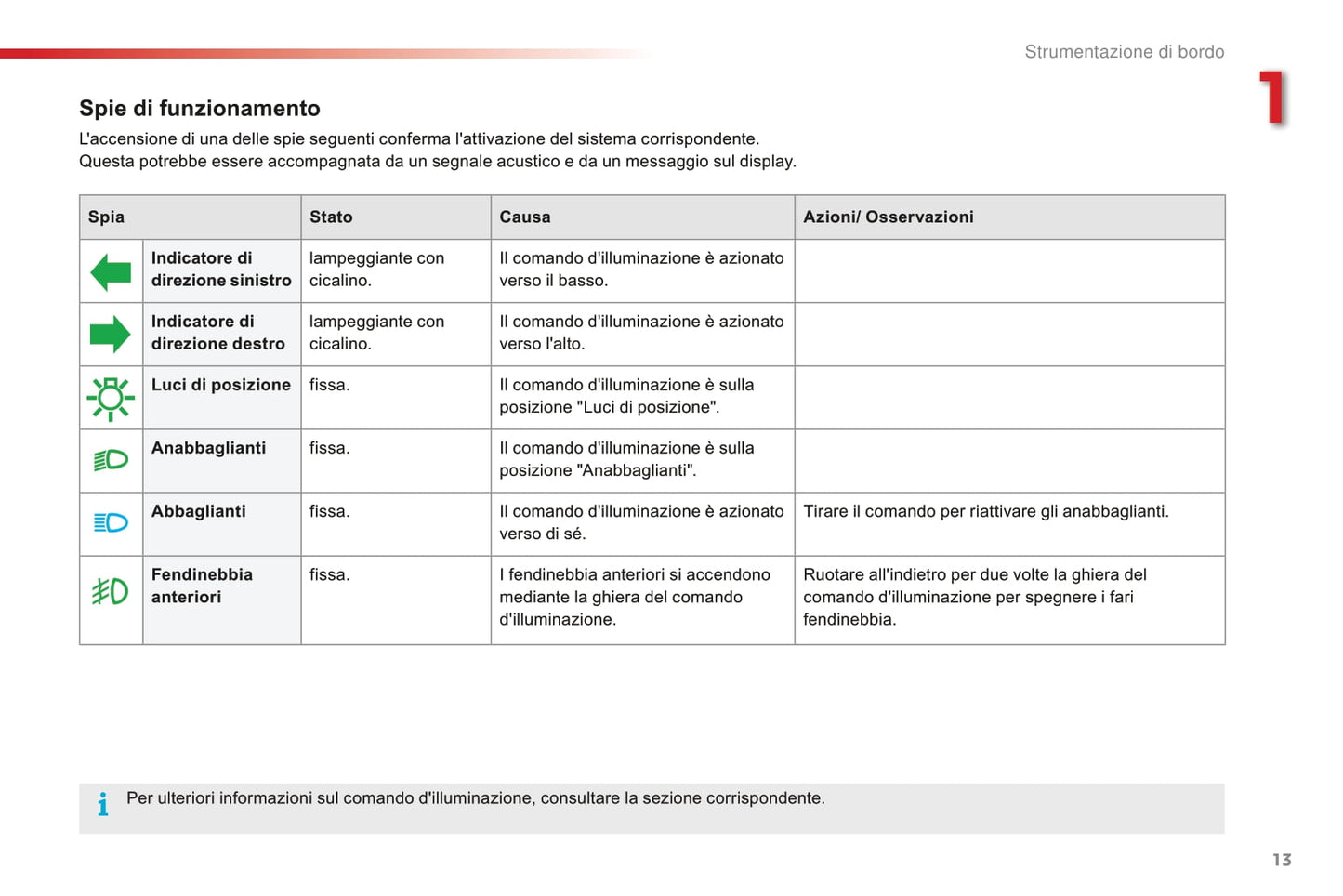 Strumentazione di bordo

1

Spie di funzionamento

L'accensione di una delle spie seguenti conferma l'attivazione del sistema corrispondente.
Questa potrebbe essere accompagnata da un segnale acustico e da un messaggio sul display.

| Spia | | Stato | Causa | Azioni/ Osservazioni |
|---|---|---|---|---|
| | Indicatore di direzione sinistro | lampeggiante con cicalino. | Il comando d'illuminazione è azionato verso il basso. | |
| | Indicatore di direzione destro | lampeggiante con cicalino. | Il comando d'illuminazione è azionato verso l'alto. | |
| | Luci di posizione | fissa. | Il comando d'illuminazione è sulla posizione "Luci di posizione". | |
| | Anabbaglianti | fissa. | Il comando d'illuminazione è sulla posizione "Anabbaglianti". | |
| | Abbaglianti | fissa. | Il comando d'illuminazione è azionato verso di sé. | Tirare il comando per riattivare gli anabbaglianti. |
| | Fendinebbia anteriori | fissa. | I fendinebbia anteriori si accendono mediante la ghiera del comando d'illuminazione. | Ruotare all'indietro per due volte la ghiera del comando d'illuminazione per spegnere i fari fendinebbia. |

i Per ulteriori informazioni sul comando d'illuminazione, consultare la sezione corrispondente.

13